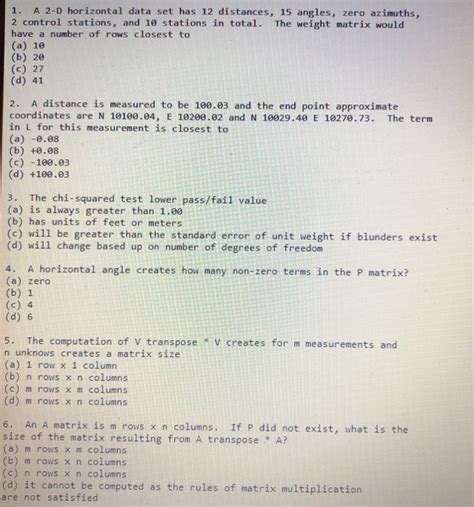 1. A 2-D horizontal data set has 12 distances, 15 angles, zero azimuths, 2 control stations, and 10 stations in total. The weight matrix would have a number of rows closest to
(a) 10
(b) 20
(c) 27
(d) 41

2. A distance is measured to be 100.03 and the end point approximate coordinates are N 10100.04, E 10200.02 and N 10029.40 E 10270.73. The term in L for this measurement is closest to
(a) -0.08
(b) +0.08
(c) -100.03
(d) +100.03

3. The chi-squared test lower pass/fail value
(a) is always greater than 1.00
(b) has units of feet or meters
(c) will be greater than the standard error of unit weight if blunders exist
(d) will change based up on number of degrees of freedom

4. A horizontal angle creates how many non-zero terms in the P matrix?
(a) zero
(b) 1
(c) 4
(d) 6

5. The computation of V transpose * V creates for m measurements and n unknows creates a matrix size
(a) 1 row x 1 column
(b) n rows x n columns
(c) m rows x m columns
(d) m rows x n columns

6. An A matrix is m rows x n columns. If P did not exist, what is the size of the matrix resulting from A transpose * A?
(a) m rows x m columns
(b) m rows x n columns
(c) n rows x n columns
(d) it cannot be computed as the rules of matrix multiplication are not satisfied